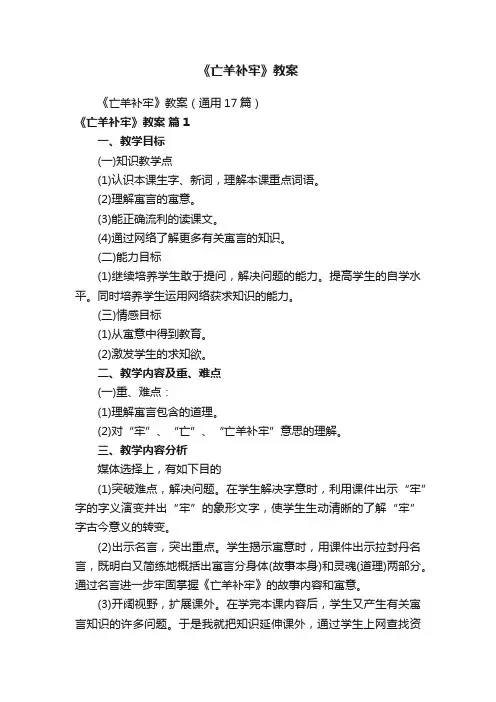 《亡羊补牢》教案

《亡羊补牢》教案（通用17篇）

《亡羊补牢》教案 篇1

一、教学目标

(一)知识教学点

(1)认识本课生字、新词，理解本课重点词语。

(2)理解寓言的寓意。

(3)能正确流利的读课文。

(4)通过网络了解更多有关寓言的知识。

(二)能力目标

(1)继续培养学生敢于提问，解决问题的能力。提高学生的自学水平。同时培养学生运用网络获求知识的能力。

(三)情感目标

(1)从寓意中得到教育。

(2)激发学生的求知欲。

二、教学内容及重、难点

(一)重、难点：

(1)理解寓言包含的道理。

(2)对“牢”、“亡”、“亡羊补牢”意思的理解。

三、教学内容分析

媒体选择上，有如下目的

(1)突破难点，解决问题。在学生解决字意时，利用课件出示“牢”字的字义演变并出“牢”的象形文字，使学生生动清晰的了解“牢”字古今意义的转变。

(2)出示名言，突出重点。学生揭示寓意时，用课件出示拉封丹名言，既明白又简练地概括出寓言分身体(故事本身)和灵魂(道理)两部分。通过名言进一步牢固掌握《亡羊补牢》的故事内容和寓意。

(3)开阔视野，扩展课外。在学完本课内容后，学生又产生有关寓言知识的许多问题。于是我就把知识延伸课外，通过学生上网查找资